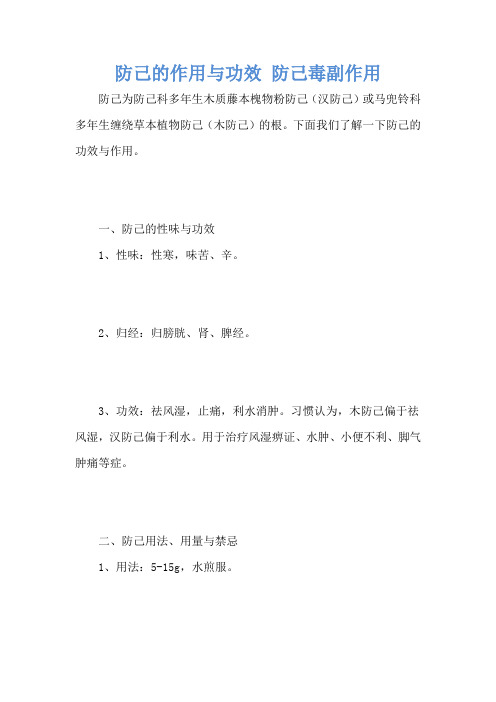 防己的作用与功效 防己毒副作用

防己为防己科多年生木质藤本槐物粉防己（汉防己）或马兜铃科多年生缠绕草本植物防己（木防己）的根。下面我们了解一下防己的功效与作用。

一、防己的性味与功效

1、性味：性寒，味苦、辛。

2、归经：归膀胱、肾、脾经。

3、功效：祛风湿，止痛，利水消肿。习惯认为，木防己偏于祛风湿，汉防己偏于利水。用于治疗风湿痹证、水肿、小便不利、脚气肿痛等症。

二、防己用法、用量与禁忌

1、用法：5-15g，水煎服。